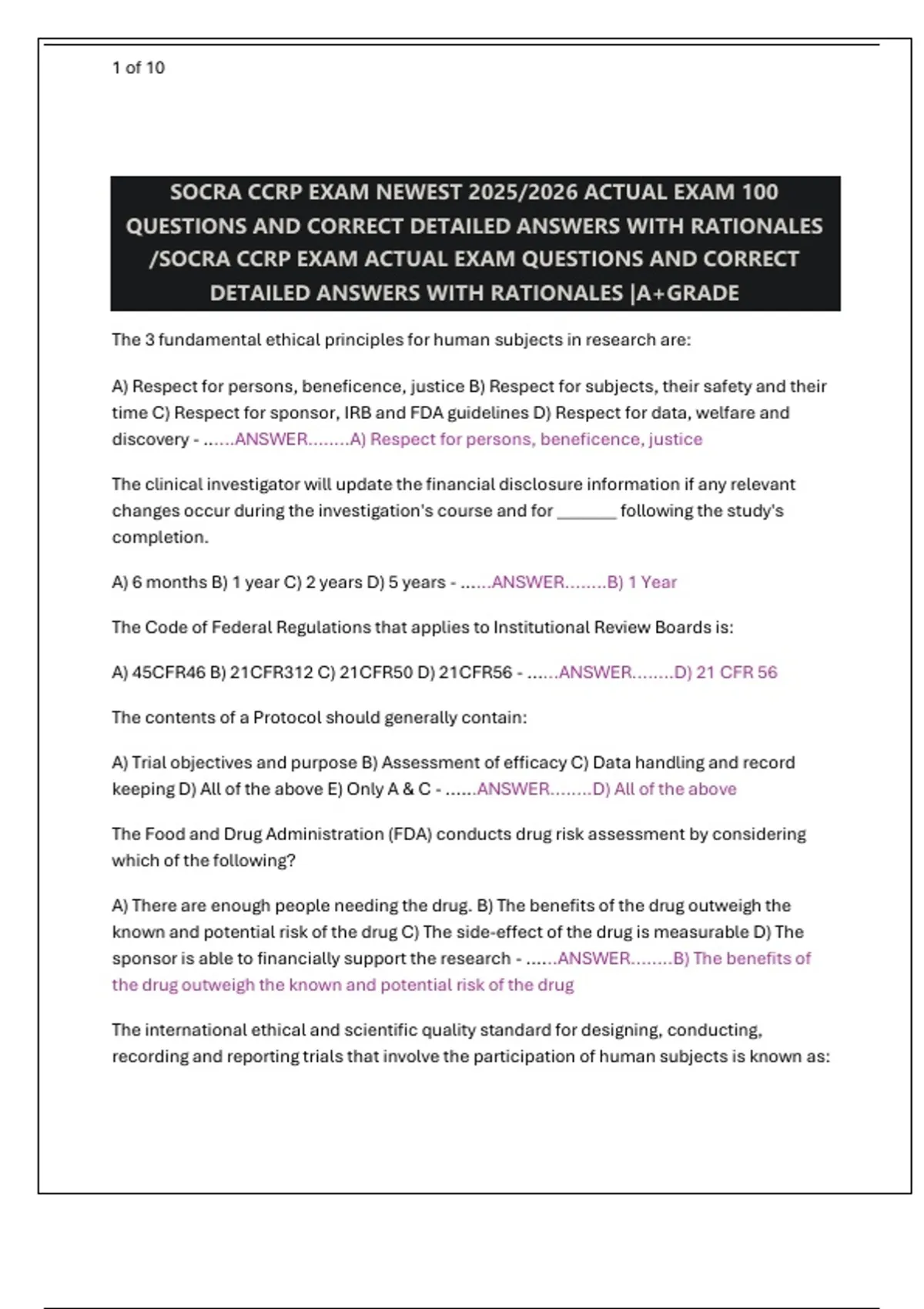 1 of 10

SOCRA CCRP EXAM NEWEST 2025/2026 ACTUAL EXAM 100 QUESTIONS AND CORRECT DETAILED ANSWERS WITH RATIONALES /SOCRA CCRP EXAM ACTUAL EXAM QUESTIONS AND CORRECT DETAILED ANSWERS WITH RATIONALES |A+GRADE

The 3 fundamental ethical principles for human subjects in research are:

A) Respect for persons, beneficence, justice B) Respect for subjects, their safety and their time C) Respect for sponsor, IRB and FDA guidelines D) Respect for data, welfare and discovery - ......ANSWER........A) Respect for persons, beneficence, justice

The clinical investigator will update the financial disclosure information if any relevant changes occur during the investigation's course and for _______ following the study's completion.

A) 6 months B) 1 year C) 2 years D) 5 years - ......ANSWER........B) 1 Year

The Code of Federal Regulations that applies to Institutional Review Boards is:

A) 45CFR46 B) 21CFR312 C) 21CFR50 D) 21CFR56 - ......ANSWER........D) 21 CFR 56

The contents of a Protocol should generally contain:

A) Trial objectives and purpose B) Assessment of efficacy C) Data handling and record keeping D) All of the above E) Only A & C - ......ANSWER........D) All of the above

The Food and Drug Administration (FDA) conducts drug risk assessment by considering which of the following?

A) There are enough people needing the drug. B) The benefits of the drug outweigh the known and potential risk of the drug C) The side-effect of the drug is measurable D) The sponsor is able to financially support the research - ......ANSWER........B) The benefits of the drug outweigh the known and potential risk of the drug

The international ethical and scientific quality standard for designing, conducting, recording and reporting trials that involve the participation of human subjects is known as: